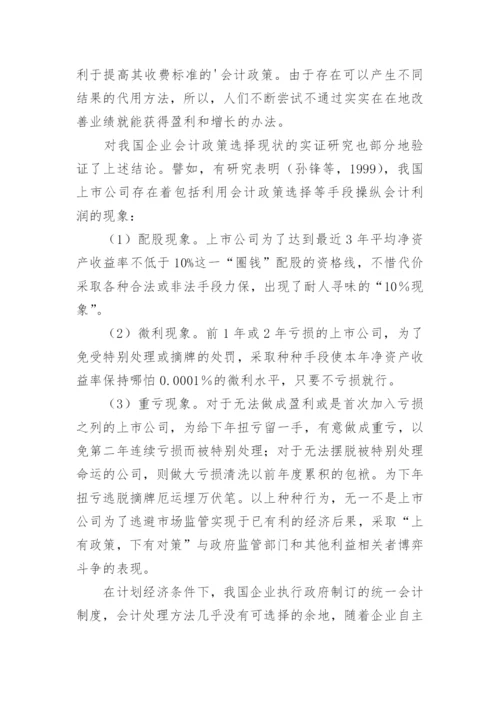 利于提高其收费标准的'会计政策。由于存在可以产生不同结果的代用方法，所以，人们不断尝试不通过实实在在地改善业绩就能获得盈利和增长的办法。

对我国企业会计政策选择现状的实证研究也部分地验证了上述结论。譬如，有研究表明（孙铮等，1999），我国上市公司存在着包括利用会计政策选择等手段操纵会计利润的现象：

（1）配股现象。上市公司为了达到最近3年平均净资产收益率不低于10%这一“圈钱”配股的资格线，不惜代价采取各种合法或非法手段力保，出现了耐人寻味的“10%现象”。

（2）微利现象。前1年或2年亏损的上市公司，为了免受特别处理或摘牌的处罚，采取种种手段使本年净资产收益率保持哪怕0.0001%的微利水平，只要不亏损就行。

（3）重亏现象。对于无法做成盈利或是首次加入亏损之列的上市公司，为给下年扭亏留一手，有意做成重亏，以免第二年连续亏损而被特别处理；对于无法摆脱被特别处理命运的公司，则做大亏损清洗以前年度累积的包袱。为下年扭亏逃脱摘牌厄运埋万伏笔。以上种种行为，无一不是上市公司为了逃避市场监管实现于已有利的经济后果，采取“上有政策，下有对策”与政府监管部门和其他利益相关者博弈斗争的表现。

在计划经济条件下，我国企业执行政府制订的统一会计制度，会计处理方法几乎没有可选择的余地，随着企业自主